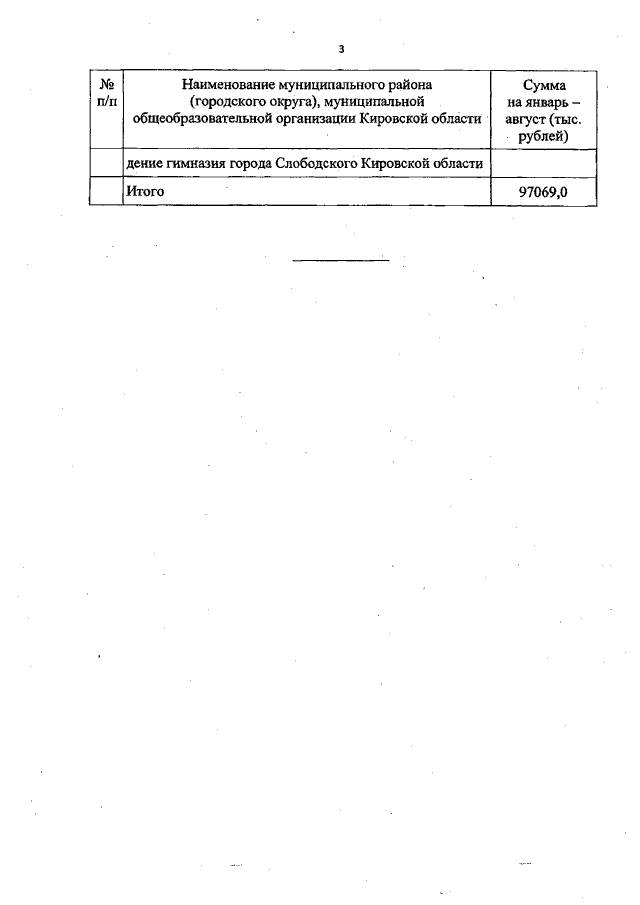 3

| № п/п | Наименование муниципального района (городского округа), муниципальной общеобразовательной организации Кировской области | Сумма на январь – август (тыс. рублей) |
|---|---|---|
| | дение гимназия города Слободского Кировской области | |
| | Итого | 97069,0 |